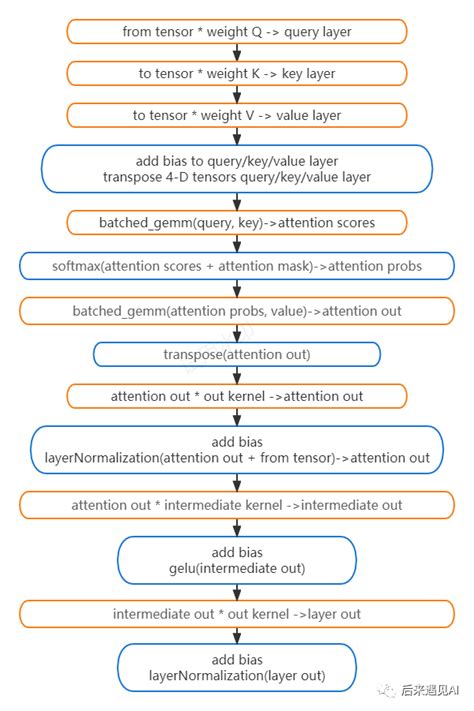 from tensor * weight Q -> query layer

to tensor * weight K -> key layer

to tensor * weight V -> value layer

add bias to query/key/value layer
transpose 4-D tensors query/key/value layer

batched_gemm(query, key)->attention scores

softmax(attention scores + attention mask)->attention probs

batched_gemm(attention probs, value)->attention out

transpose(attention out)

attention out * out kernel ->attention out

add bias
layerNormalization(attention out + from tensor)->attention out

attention out * intermediate kernel ->intermediate out

add bias
gelu(intermediate out)

intermediate out * out kernel ->layer out

add bias
layerNormalization(layer out)

后来遇见AI